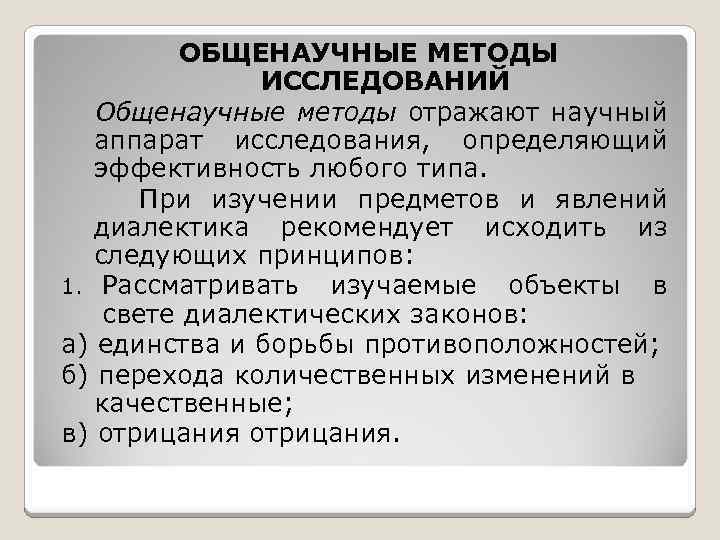 ОБЩЕНАУЧНЫЕ МЕТОДЫ ИССЛЕДОВАНИЙ

Общенаучные методы отражают научный аппарат исследования, определяющий эффективность любого типа.

При изучении предметов и явлений диалектика рекомендует исходить из следующих принципов:

1. Рассматривать изучаемые объекты в свете диалектических законов:

а) единства и борьбы противоположностей;

б) перехода количественных изменений в качественные;

в) отрицания отрицания.